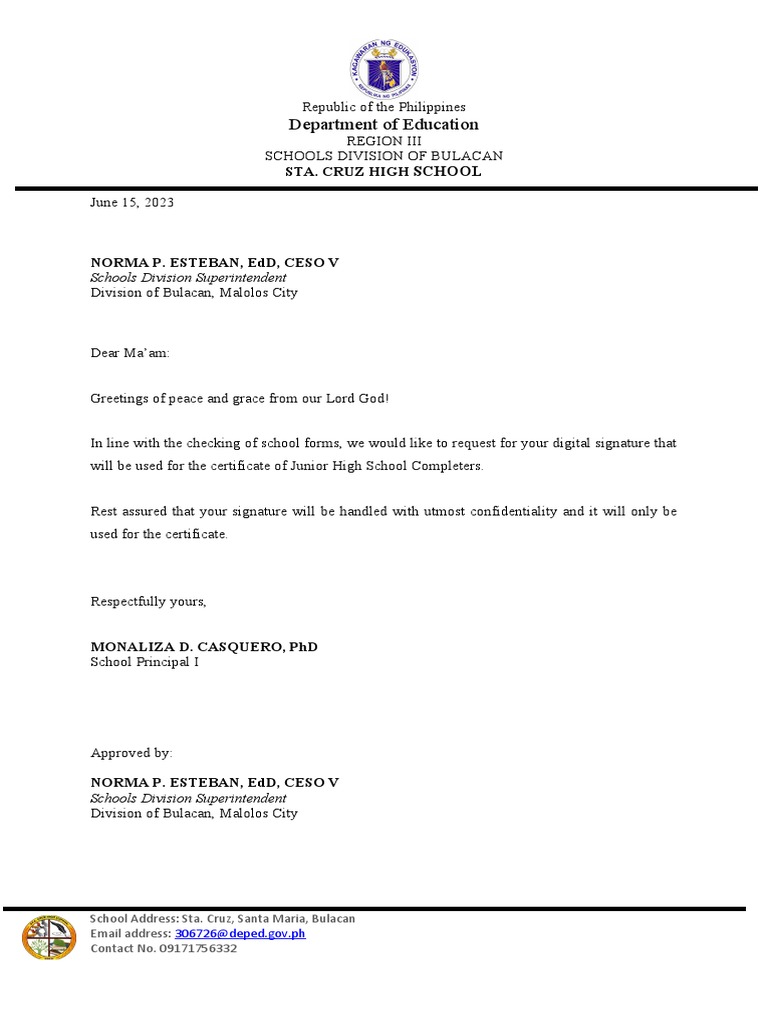 KAGAWARAN NG EDUKASYON
REPUBLIKA NG PILIPINAS

Republic of the Philippines
Department of Education
REGION III
SCHOOLS DIVISION OF BULACAN
STA. CRUZ HIGH SCHOOL

June 15, 2023

NORMA P. ESTEBAN, EdD, CESO V
Schools Division Superintendent
Division of Bulacan, Malolos City

Dear Ma'am:

Greetings of peace and grace from our Lord God!

In line with the checking of school forms, we would like to request for your digital signature that will be used for the certificate of Junior High School Completers.

Rest assured that your signature will be handled with utmost confidentiality and it will only be used for the certificate.

Respectfully yours,

MONALIZA D. CASQUERO, PhD
School Principal I

Approved by:

NORMA P. ESTEBAN, EdD, CESO V
Schools Division Superintendent
Division of Bulacan, Malolos City

School Address: Sta. Cruz, Santa Maria, Bulacan
Email address: 306726@deped.gov.ph
Contact No. 09171756332